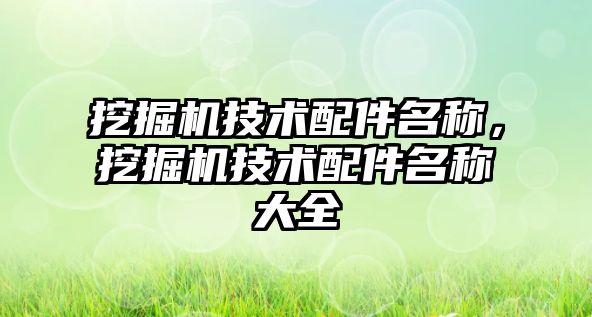 挖掘机技术配件名称，挖掘机技术配件名称大全